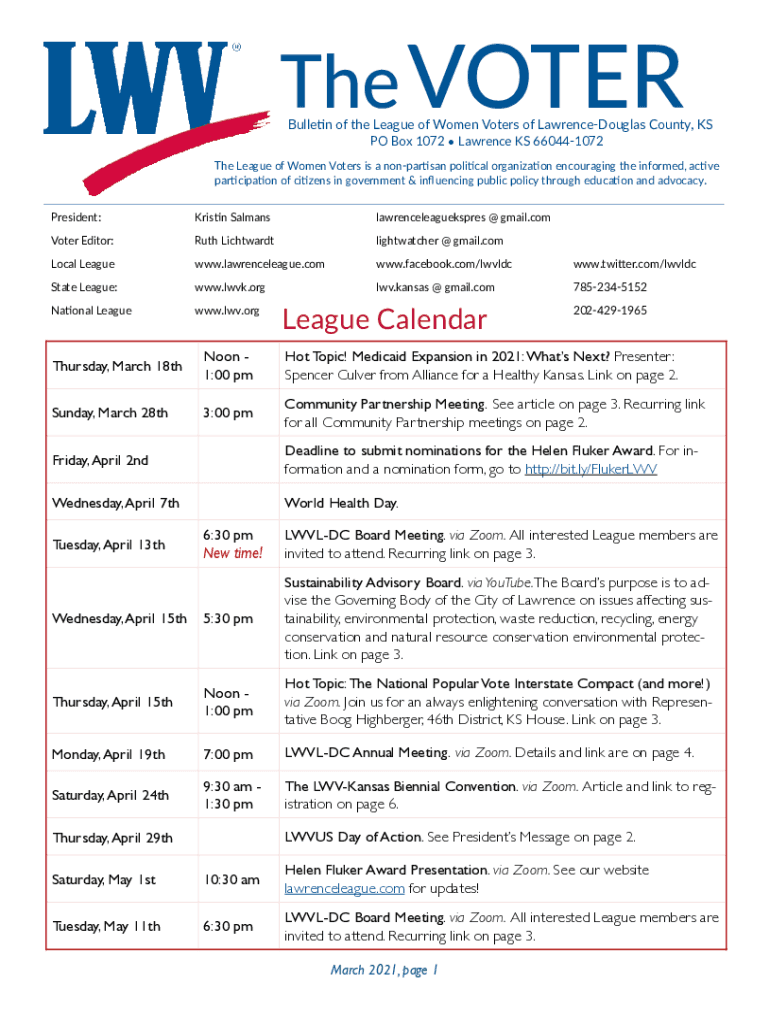 LWV®

The VOTER

Bulletin of the League of Women Voters of Lawrence-Douglas County, KS
PO Box 1072 • Lawrence KS 66044-1072

The League of Women Voters is a non-partisan political organization encouraging the informed, active participation of citizens in government & influencing public policy through education and advocacy.

| President: | Kristin Salmans | lawrenceleaguekspres @ gmail.com | |
|---|---|---|---|
| Voter Editor: | Ruth Lichtwardt | lightwatcher @ gmail.com | |
| Local League | www.lawrenceleague.com | www.facebook.com/lwvldc | www.twitter.com/lwvldc |
| State League: | www.lwvk.org | lwv.kansas @ gmail.com | 785-234-5152 |
| National League | www.lwv.org | | 202-429-1965 |

League Calendar

| | | |
|---|---|---|
| Thursday, March 18th | Noon - 1:00 pm | Hot Topic! Medicaid Expansion in 2021: What's Next? Presenter: Spencer Culver from Alliance for a Healthy Kansas. Link on page 2. |
| Sunday, March 28th | 3:00 pm | Community Partnership Meeting. See article on page 3. Recurring link for all Community Partnership meetings on page 2. |
| Friday, April 2nd | | Deadline to submit nominations for the Helen Fluker Award. For information and a nomination form, go to http://bit.ly/FlukerLWV |
| Wednesday, April 7th | | World Health Day. |
| Tuesday, April 13th | 6:30 pm New time! | LWVL-DC Board Meeting. via Zoom. All interested League members are invited to attend. Recurring link on page 3. |
| Wednesday, April 15th | 5:30 pm | Sustainability Advisory Board. via YouTube. The Board's purpose is to advise the Governing Body of the City of Lawrence on issues affecting sustainability, environmental protection, waste reduction, recycling, energy conservation and natural resource conservation environmental protection. Link on page 3. |
| Thursday, April 15th | Noon - 1:00 pm | Hot Topic: The National Popular Vote Interstate Compact (and more!) via Zoom. Join us for an always enlightening conversation with Representative Boog Highberger, 46th District, KS House. Link on page 3. |
| Monday, April 19th | 7:00 pm | LWVL-DC Annual Meeting. via Zoom. Details and link are on page 4. |
| Saturday, April 24th | 9:30 am - 1:30 pm | The LWV-Kansas Biennial Convention. via Zoom. Article and link to registration on page 6. |
| Thursday, April 29th | | LWVUS Day of Action. See President's Message on page 2. |
| Saturday, May 1st | 10:30 am | Helen Fluker Award Presentation. via Zoom. See our website lawrenceleague.com for updates! |
| Tuesday, May 11th | 6:30 pm | LWVL-DC Board Meeting. via Zoom. All interested League members are invited to attend. Recurring link on page 3. |

March 2021, page 1